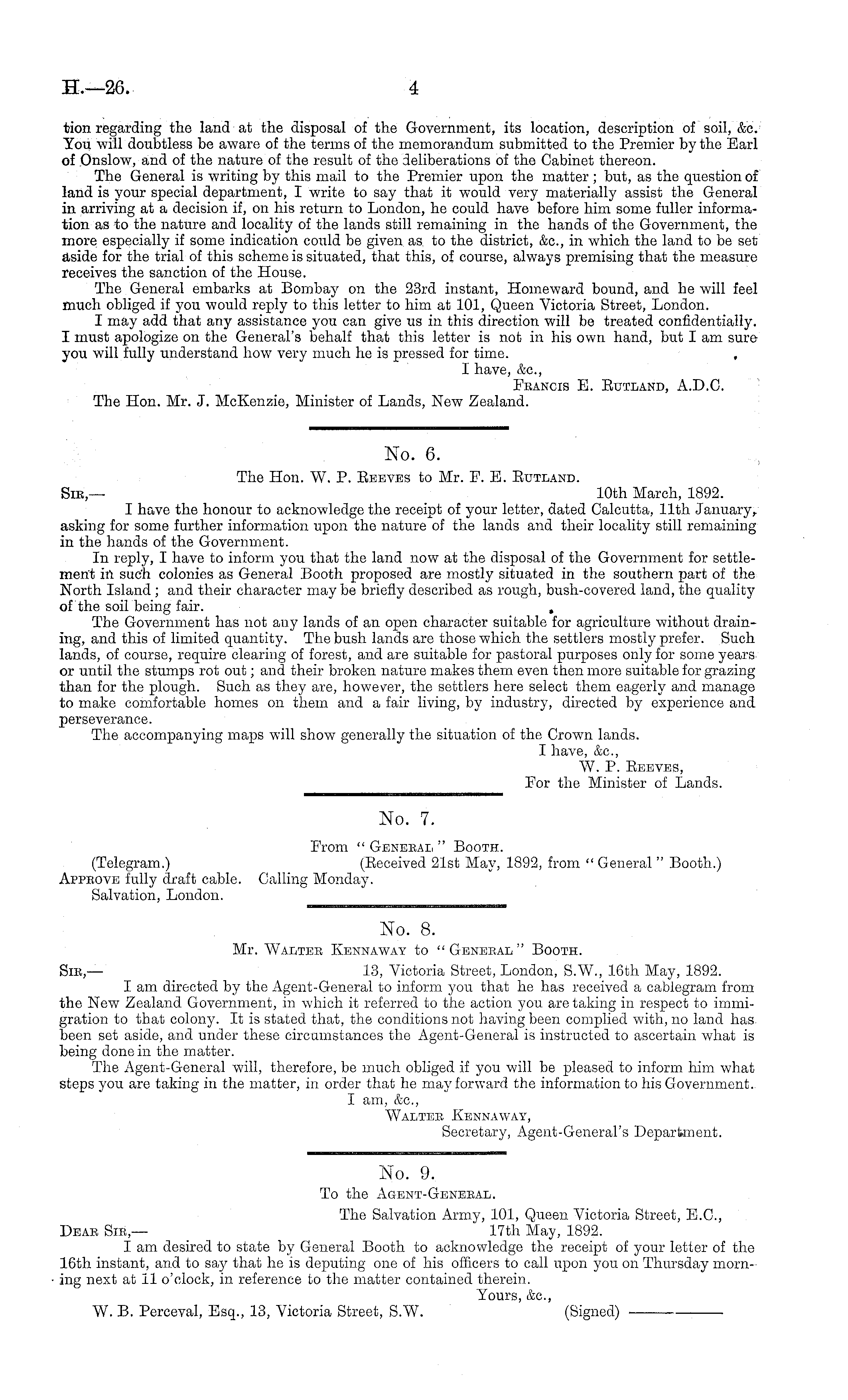 H.—26. 4

tion regarding the land at the disposal of the Government, its location, description of soil, &c. You will doubtless be aware of the terms of the memorandum submitted to the Premier by the Earl of Onslow, and of the nature of the result of the deliberations of the Cabinet thereon.

The General is writing by this mail to the Premier upon the matter; but, as the question of land is your special department, I write to say that it would very materially assist the General in arriving at a decision if, on his return to London, he could have before him some fuller information as to the nature and locality of the lands still remaining in the hands of the Government, the more especially if some indication could be given as to the district, &c., in which the land to be set aside for the trial of this scheme is situated, that this, of course, always premising that the measure receives the sanction of the House.

The General embarks at Bombay on the 23rd instant, Homeward bound, and he will feel much obliged if you would reply to this letter to him at 101, Queen Victoria Street, London.

I may add that any assistance you can give us in this direction will be treated confidentially. I must apologize on the General's behalf that this letter is not in his own hand, but I am sure you will fully understand how very much he is pressed for time.

I have, &c.,
Francis E. Rutland, A.D.C.

The Hon. Mr. J. McKenzie, Minister of Lands, New Zealand.

No. 6.

The Hon. W. P. Reeves to Mr. F. E. Rutland.

Sir,— 10th March, 1892.

I have the honour to acknowledge the receipt of your letter, dated Calcutta, 11th January, asking for some further information upon the nature of the lands and their locality still remaining in the hands of the Government.

In reply, I have to inform you that the land now at the disposal of the Government for settlement in such colonies as General Booth proposed are mostly situated in the southern part of the North Island; and their character may be briefly described as rough, bush-covered land, the quality of the soil being fair.

The Government has not any lands of an open character suitable for agriculture without draining, and this of limited quantity. The bush lands are those which the settlers mostly prefer. Such lands, of course, require clearing of forest, and are suitable for pastoral purposes only for some years or until the stumps rot out; and their broken nature makes them even then more suitable for grazing than for the plough. Such as they are, however, the settlers here select them eagerly and manage to make comfortable homes on them and a fair living, by industry, directed by experience and perseverance.

The accompanying maps will show generally the situation of the Crown lands.

I have, &c.,
W. P. Reeves,
For the Minister of Lands.

No. 7.

From "General" Booth.

(Telegram.) (Received 21st May, 1892, from "General" Booth.)

Approve fully draft cable. Calling Monday.
Salvation, London.

No. 8.

Mr. Walter Kennaway to "General" Booth.

Sir,— 13, Victoria Street, London, S.W., 16th May, 1892.

I am directed by the Agent-General to inform you that he has received a cablegram from the New Zealand Government, in which it referred to the action you are taking in respect to immigration to that colony. It is stated that, the conditions not having been complied with, no land has been set aside, and under these circumstances the Agent-General is instructed to ascertain what is being done in the matter.

The Agent-General will, therefore, be much obliged if you will be pleased to inform him what steps you are taking in the matter, in order that he may forward the information to his Government.

I am, &c.,
Walter Kennaway,
Secretary, Agent-General's Department.

No. 9.

To the Agent-General.

The Salvation Army, 101, Queen Victoria Street, E.C.,
Dear Sir,— 17th May, 1892.

I am desired to state by General Booth to acknowledge the receipt of your letter of the 16th instant, and to say that he is deputing one of his officers to call upon you on Thursday morning next at 11 o'clock, in reference to the matter contained therein.

Yours, &c.,
W. B. Perceval, Esq., 13, Victoria Street, S.W. (Signed) ————